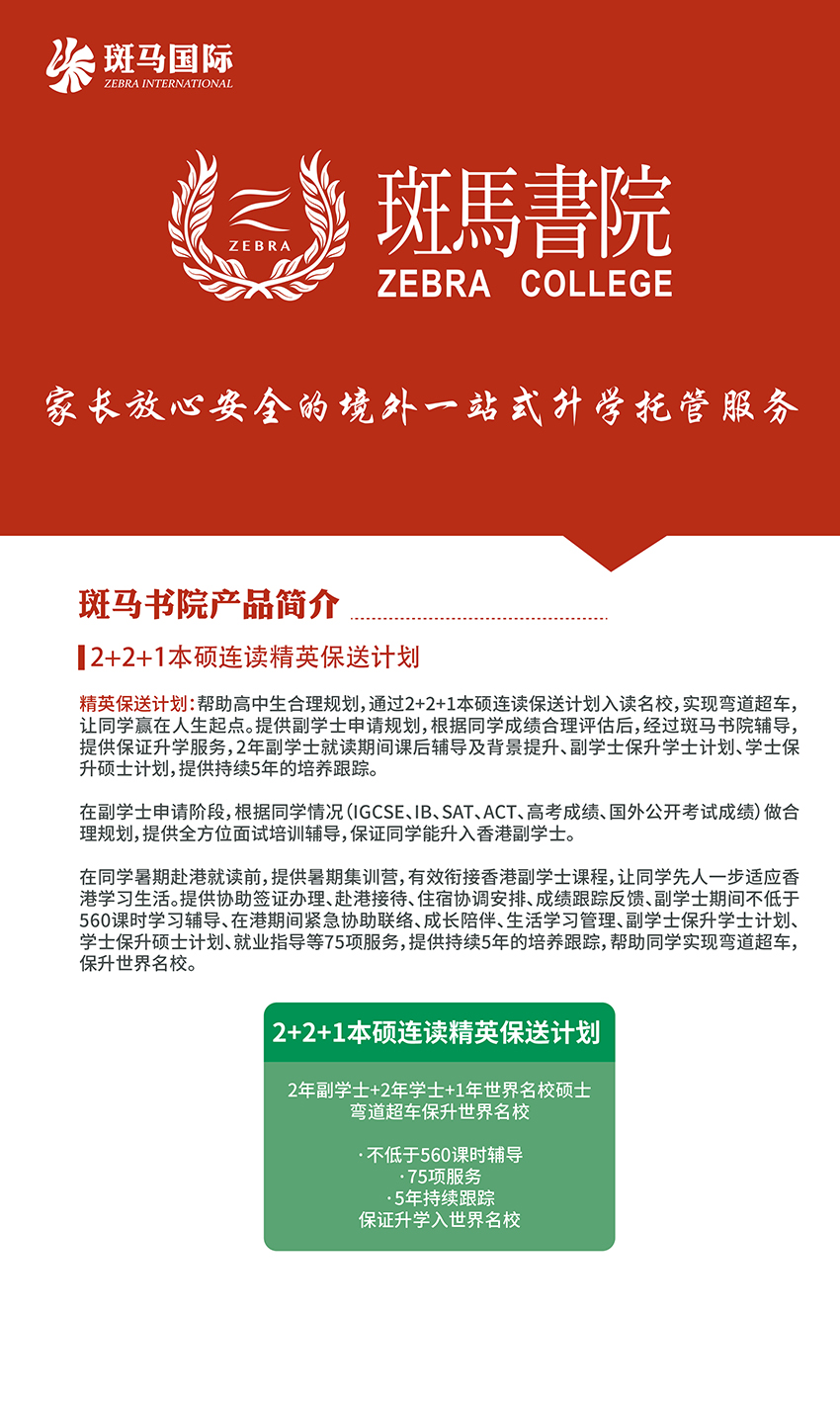 斑马国际
ZEBRA INTERNATIONAL

ZEBRA

斑馬書院
ZEBRA COLLEGE

家长放心安全的境外一站式升学托管服务

斑马书院产品简介

2+2+1本硕连读精英保送计划

精英保送计划：帮助高中生合理规划，通过2+2+1本硕连读保送计划入读名校，实现弯道超车，让同学赢在人生起点。提供副学士申请规划，根据同学成绩合理评估后，经过斑马书院辅导，提供保证升学服务，2年副学士就读期间课后辅导及背景提升、副学士保升学士计划、学士保升硕士计划，提供持续5年的培养跟踪。

在副学士申请阶段，根据同学情况（IGCSE、IB、SAT、ACT、高考成绩、国外公开考试成绩）做合理规划，提供全方位面试培训辅导，保证同学能升入香港副学士。

在同学暑期赴港就读前，提供暑期集训营，有效衔接香港副学士课程，让同学先人一步适应香港学习生活。提供协助签证办理、赴港接待、住宿协调安排、成绩跟踪反馈、副学士期间不低于560课时学习辅导、在港期间紧急协助联络、成长陪伴、生活学习管理、副学士保升学士计划、学士保升硕士计划、就业指导等75项服务，提供持续5年的培养跟踪，帮助同学实现弯道超车，保升世界名校。

2+2+1本硕连读精英保送计划

2年副学士+2年学士+1年世界名校硕士
弯道超车保升世界名校

· 不低于560课时辅导
· 75项服务
· 5年持续跟踪
保证升学入世界名校